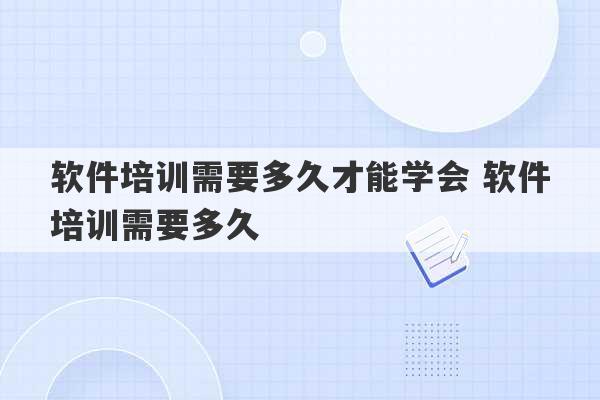 软件培训需要多久才能学会 软件培训需要多久